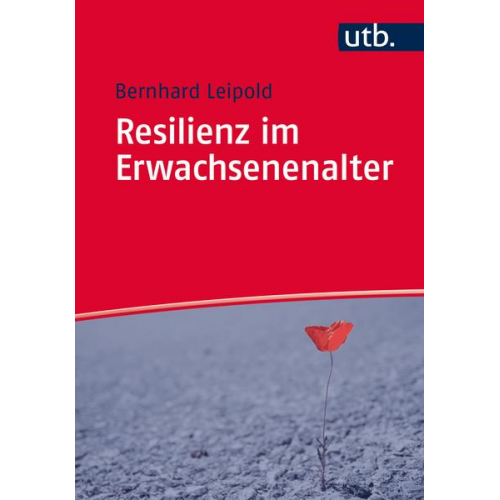 utb.

Bernhard Leipold

Resilienz im Erwachsenenalter